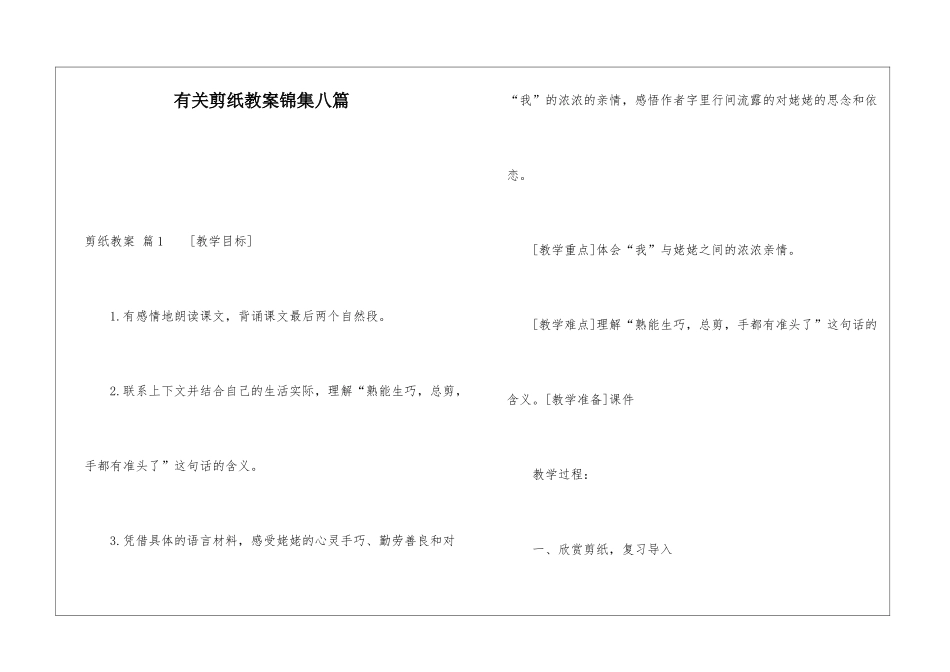 有关剪纸教案锦集八篇

剪纸教案 篇1 [教学目标]

1.有感情地朗读课文，背诵课文最后两个自然段。

2.联系上下文并结合自己的生活实际，理解“熟能生巧，总剪，手都有准头了”这句话的含义。

3.凭借具体的语言材料，感受姥姥的心灵手巧、勤劳善良和对“我”的浓浓的亲情，感悟作者字里行间流露的对姥姥的思念和依恋。

[教学重点]体会“我”与姥姥之间的浓浓亲情。

[教学难点]理解“熟能生巧，总剪，手都有准头了”这句话的含义。[教学准备]课件

教学过程：

一、欣赏剪纸，复习导入